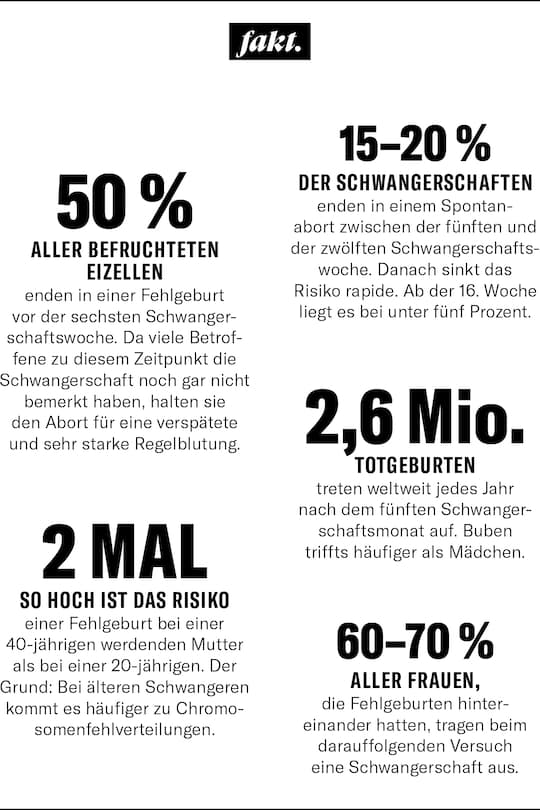 fakt.

50 %

ALLER BEFRUCHTETEN EIZELLEN

enden in einer Fehlgeburt vor der sechsten Schwangerschaftswoche. Da viele Betroffene zu diesem Zeitpunkt die Schwangerschaft noch gar nicht bemerkt haben, halten sie den Abort für eine verspätete und sehr starke Regelblutung.

2 MAL

SO HOCH IST DAS RISIKO

einer Fehlgeburt bei einer 40-jährigen werdenden Mutter als bei einer 20-jährigen. Der Grund: Bei älteren Schwangeren kommt es häufiger zu Chromosomenfehlverteilungen.

15–20 %

DER SCHWANGERSCHAFTEN

enden in einem Spontanabort zwischen der fünften und der zwölften Schwangerschaftswoche. Danach sinkt das Risiko rapide. Ab der 16. Woche liegt es bei unter fünf Prozent.

2,6 Mio.

TOTGEBURTEN

treten weltweit jedes Jahr nach dem fünften Schwangerschaftsmonat auf. Buben triffts häufiger als Mädchen.

60–70 %

ALLER FRAUEN,

die Fehlgeburten hintereinander hatten, tragen beim darauffolgenden Versuch eine Schwangerschaft aus.